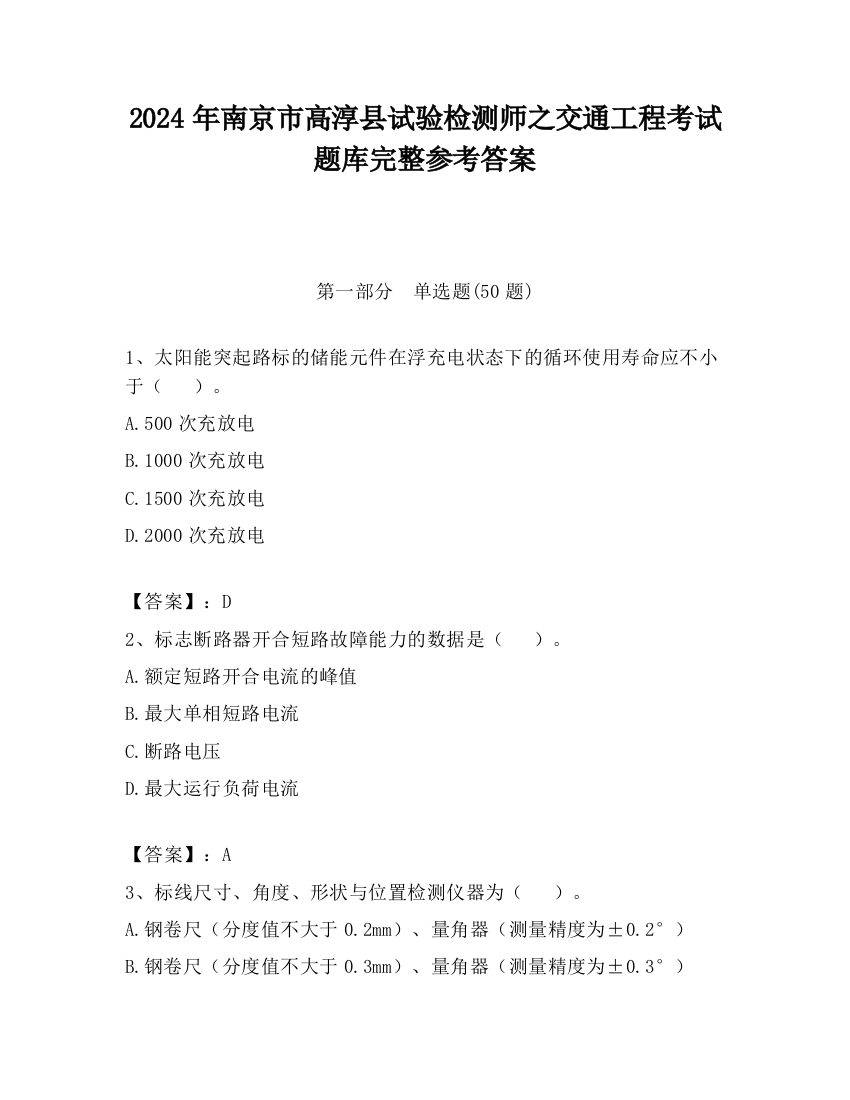 2024 年南京市高淳县试验检测师之交通工程考试题库完整参考答案

第一部分　单选题(50 题)

1、太阳能突起路标的储能元件在浮充电状态下的循环使用寿命应不小于（　　）。

A.500 次充放电

B.1000 次充放电

C.1500 次充放电

D.2000 次充放电

【答案】：D

2、标志断路器开合短路故障能力的数据是（　　）。

A.额定短路开合电流的峰值

B.最大单相短路电流

C.断路电压

D.最大运行负荷电流

【答案】：A

3、标线尺寸、角度、形状与位置检测仪器为（　　）。

A.钢卷尺（分度值不大于 0.2mm）、量角器（测量精度为±0.2°）

B.钢卷尺（分度值不大于 0.3mm）、量角器（测量精度为±0.3°）